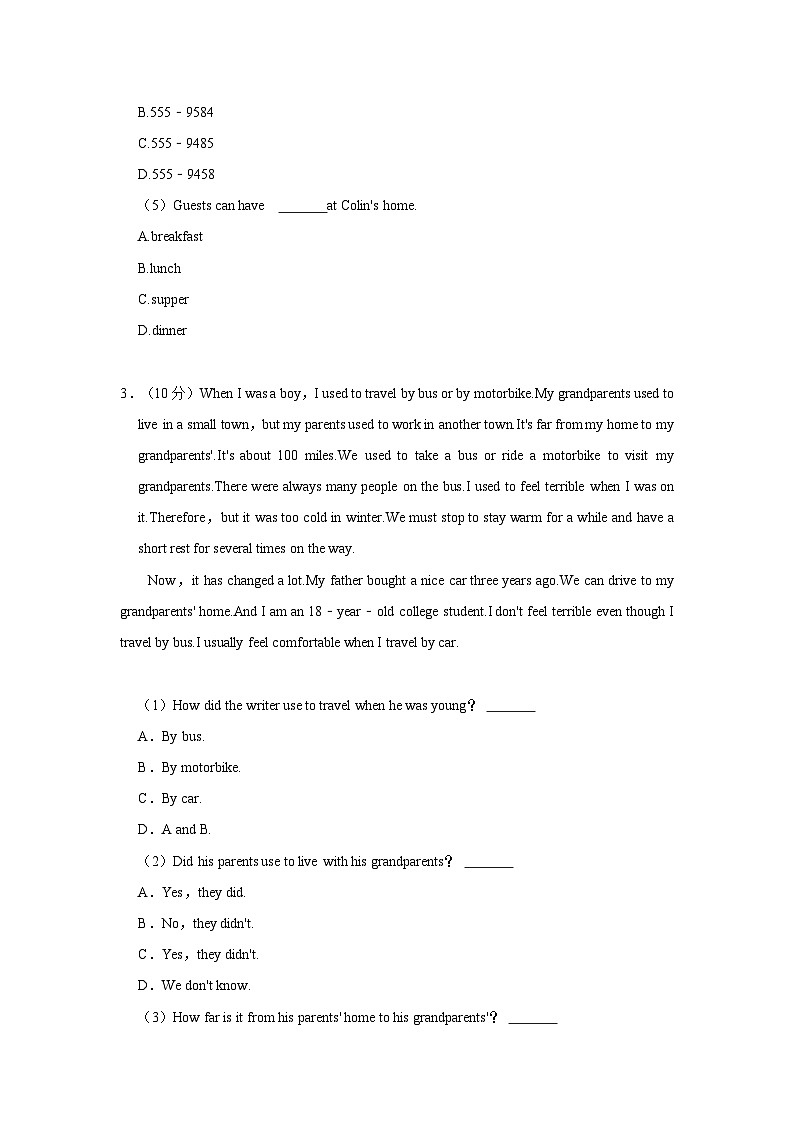 B.555﹣9584

C.555﹣9485

D.555﹣9458

（5）Guests can have ________at Colin's home.

A.breakfast

B.lunch

C.supper

D.dinner

3．（10分）When I was a boy，I used to travel by bus or by motorbike.My grandparents used to live in a small town，but my parents used to work in another town.It's far from my home to my grandparents'.It's about 100 miles.We used to take a bus or ride a motorbike to visit my grandparents.There were always many people on the bus.I used to feel terrible when I was on it.Therefore，but it was too cold in winter.We must stop to stay warm for a while and have a short rest for several times on the way.

Now，it has changed a lot.My father bought a nice car three years ago.We can drive to my grandparents' home.And I am an 18﹣year﹣old college student.I don't feel terrible even though I travel by bus.I usually feel comfortable when I travel by car.

（1）How did the writer use to travel when he was young？ ________

A．By bus.

B．By motorbike.

C．By car.

D．A and B.

（2）Did his parents use to live with his grandparents？ ________

A．Yes，they did.

B．No，they didn't.

C．Yes，they didn't.

D．We don't know.

（3）How far is it from his parents' home to his grandparents'？ ________